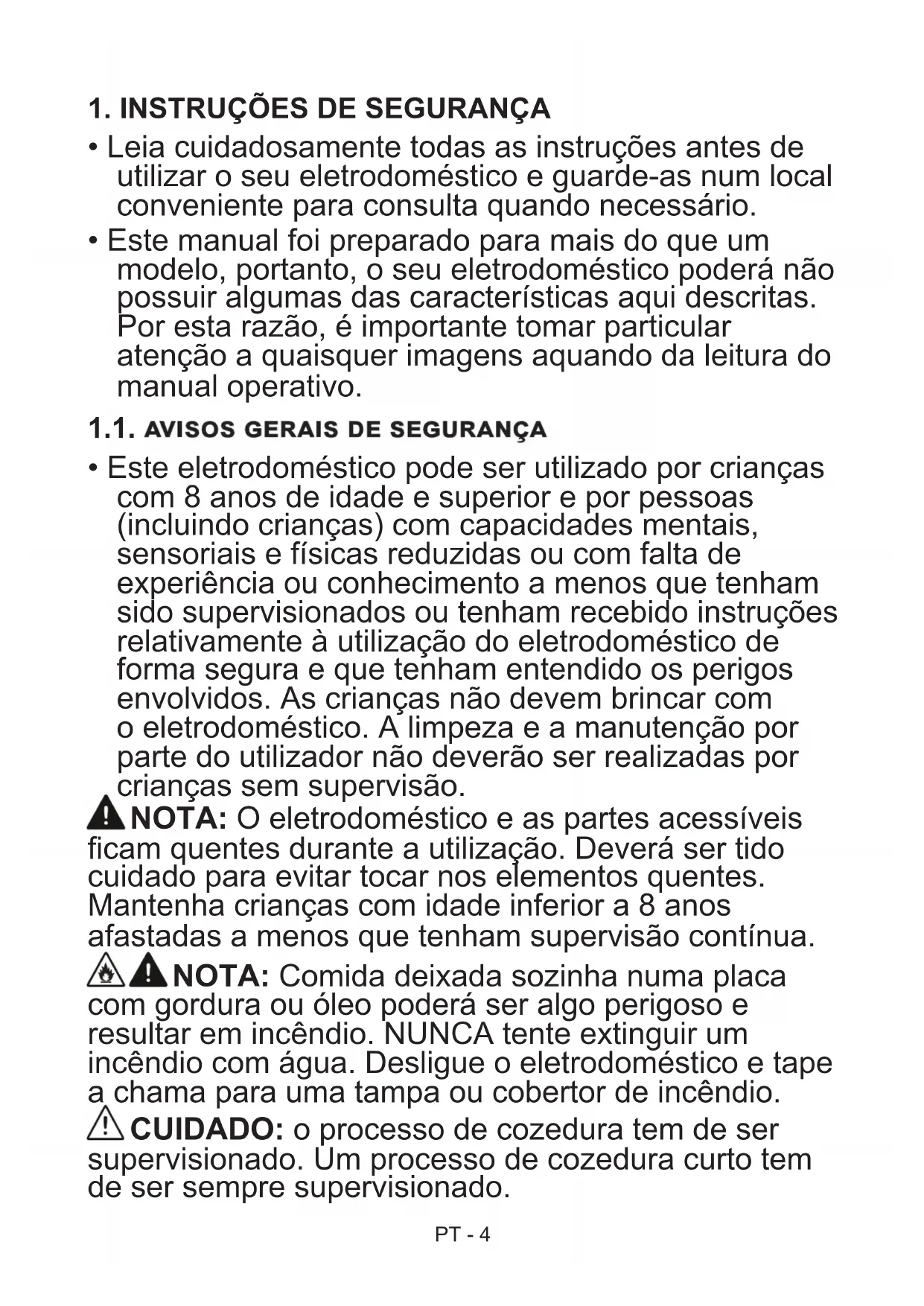 1. INSTRUÇÕES DE SEGURANÇA

• Leia cuidadosamente todas as instruções antes de utilizar o seu eletrodoméstico e guarde-as num local conveniente para consulta quando necessário.

• Este manual foi preparado para mais do que um modelo, portanto, o seu eletrodoméstico poderá não possuir algumas das características aqui descritas. Por esta razão, é importante tomar particular atenção a quaisquer imagens aquando da leitura do manual operativo.

1.1. AVISOS GERAIS DE SEGURANÇA

• Este eletrodoméstico pode ser utilizado por crianças com 8 anos de idade e superior e por pessoas (incluindo crianças) com capacidades mentais, sensoriais e físicas reduzidas ou com falta de experiência ou conhecimento a menos que tenham sido supervisionados ou tenham recebido instruções relativamente à utilização do eletrodoméstico de forma segura e que tenham entendido os perigos envolvidos. As crianças não devem brincar com o eletrodoméstico. A limpeza e a manutenção por parte do utilizador não deverão ser realizadas por crianças sem supervisão.

NOTA: O eletrodoméstico e as partes acessíveis ficam quentes durante a utilização. Deverá ser tido cuidado para evitar tocar nos elementos quentes. Mantenha crianças com idade inferior a 8 anos afastadas a menos que tenham supervisão contínua.

NOTA: Comida deixada sozinha numa placa com gordura ou óleo poderá ser algo perigoso e resultar em incêndio. NUNCA tente extinguir um incêndio com água. Desligue o eletrodoméstico e tape a chama para uma tampa ou cobertor de incêndio.

CUIDADO: o processo de cozedura tem de ser supervisionado. Um processo de cozedura curto tem de ser sempre supervisionado.

PT - 4